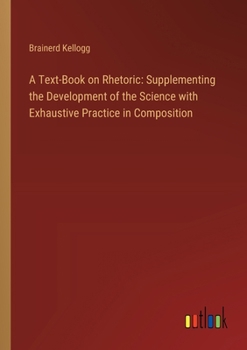 Brainerd Kellogg

A Text-Book on Rhetoric: Supplementing the Development of the Science with Exhaustive Practice in Composition

outlook